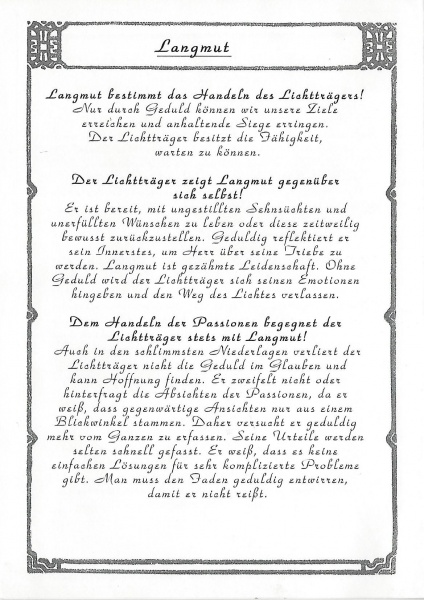 Langmut

Langmut bestimmt das Handeln des Lichtträgers! Nur durch Geduld können wir unsere Ziele erreichen und anhaltende Siege erringen. Der Lichtträger besitzt die Fähigkeit, warten zu können.

Der Lichtträger zeigt Langmut gegenüber sich selbst!
Er ist bereit, mit ungestillten Sehnsüchten und unerfüllten Wünschen zu leben oder diese zeitweilig bewusst zurückzustellen. Geduldig reflektiert er sein Innerstes, um Herr über seine Triebe zu werden. Langmut ist gezähmte Leidenschaft. Ohne Geduld wird der Lichtträger sich seinen Emotionen hingeben und den Weg des Lichtes verlassen.

Dem Handeln der Passionen begegnet der Lichtträger stets mit Langmut!
Auch in den schlimmsten Niederlagen verliert der Lichtträger nicht die Geduld im Glauben und kann Hoffnung finden. Er zweifelt nicht oder hinterfragt die Absichten der Passionen, da er weiß, dass gegenwärtige Ansichten nur aus einem Blickwinkel stammen. Daher versucht er geduldig mehr vom Ganzen zu erfassen. Seine Urteile werden selten schnell gefasst. Er weiß, dass es keine einfachen Lösungen für sehr komplizierte Probleme gibt. Man muss den Faden geduldig entwirren, damit er nicht reißt.